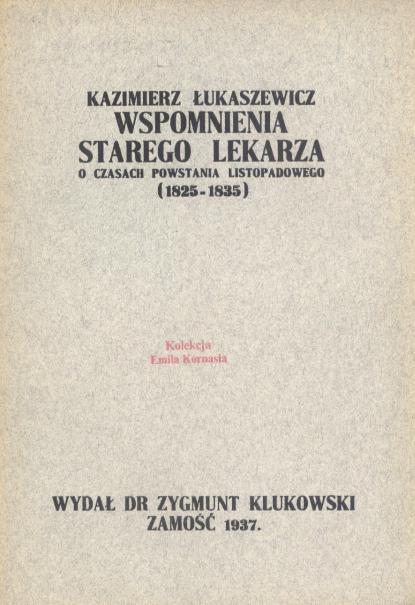 KAZIMIERZ ŁUKASZEWICZ
WSPOMNIENIA
STAREGO LEKARZA
O CZASACH POWSTANIA LISTOPADOWEGO
(1825-1835)

Kolekcja
Emila Kornasia

WYDAŁ DR ZYGMUNT KLUKOWSKI
ZAMOŚĆ 1937.